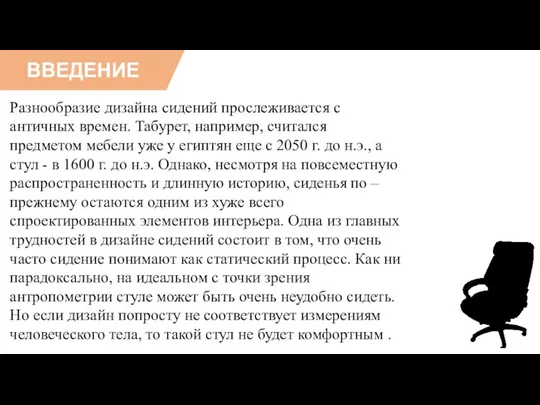 ВВЕДЕНИЕ

Разнообразие дизайна сидений прослеживается с античных времен. Табурет, например, считался предметом мебели уже у египтян еще с 2050 г. до н.э., а стул - в 1600 г. до н.э. Однако, несмотря на повсеместную распространенность и длинную историю, сиденья по – прежнему остаются одним из хуже всего спроектированных элементов интерьера. Одна из главных трудностей в дизайне сидений состоит в том, что очень часто сидение понимают как статический процесс. Как ни парадоксально, на идеальном с точки зрения антропометрии стуле может быть очень неудобно сидеть. Но если дизайн попросту не соответствует измерениям человеческого тела, то такой стул не будет комфортным .